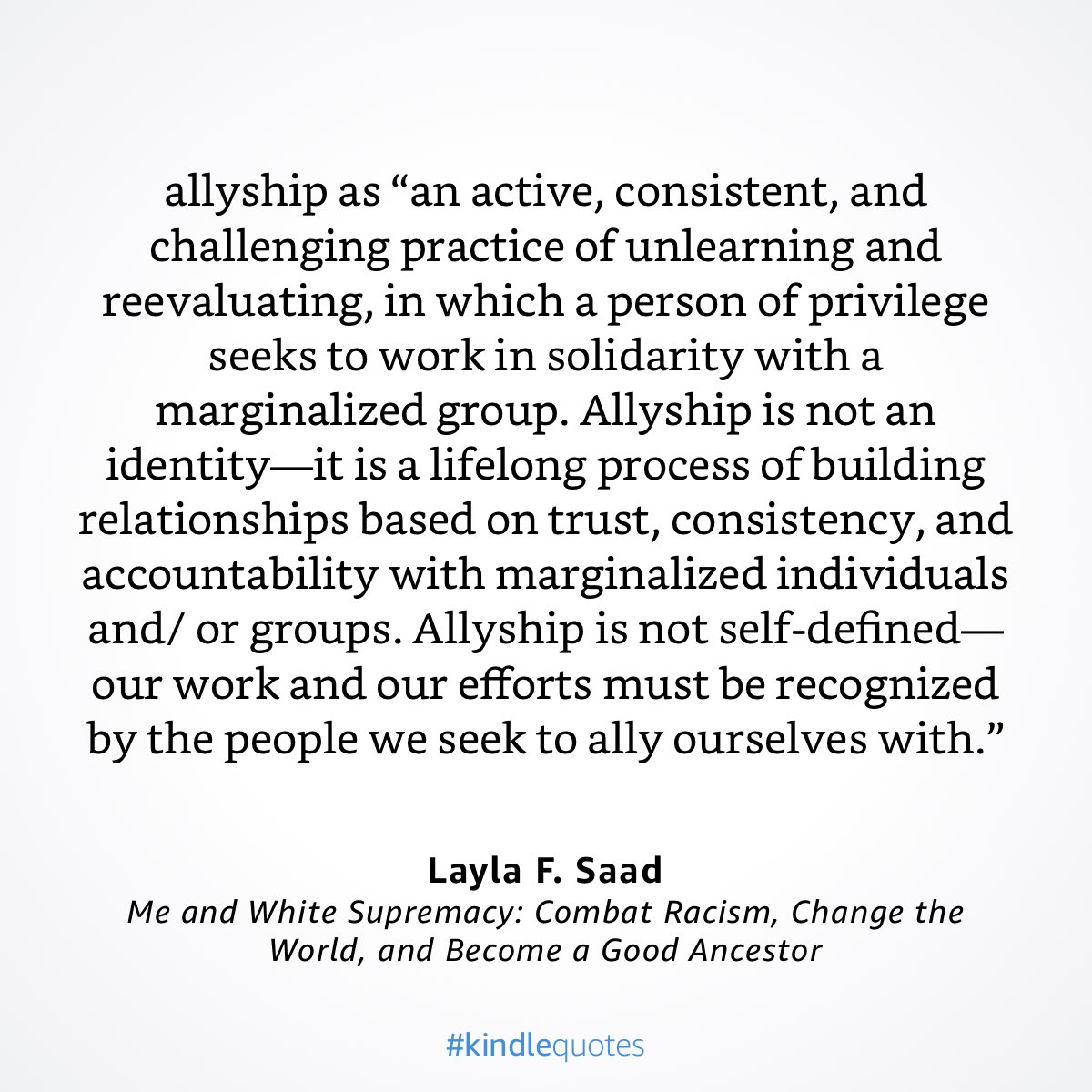 allyship as “an active, consistent, and challenging practice of unlearning and reevaluating, in which a person of privilege seeks to work in solidarity with a marginalized group. Allyship is not an identity—it is a lifelong process of building relationships based on trust, consistency, and accountability with marginalized individuals and/ or groups. Allyship is not self-defined—our work and our efforts must be recognized by the people we seek to ally ourselves with.”

Layla F. Saad
Me and White Supremacy: Combat Racism, Change the World, and Become a Good Ancestor

#kindlequotes